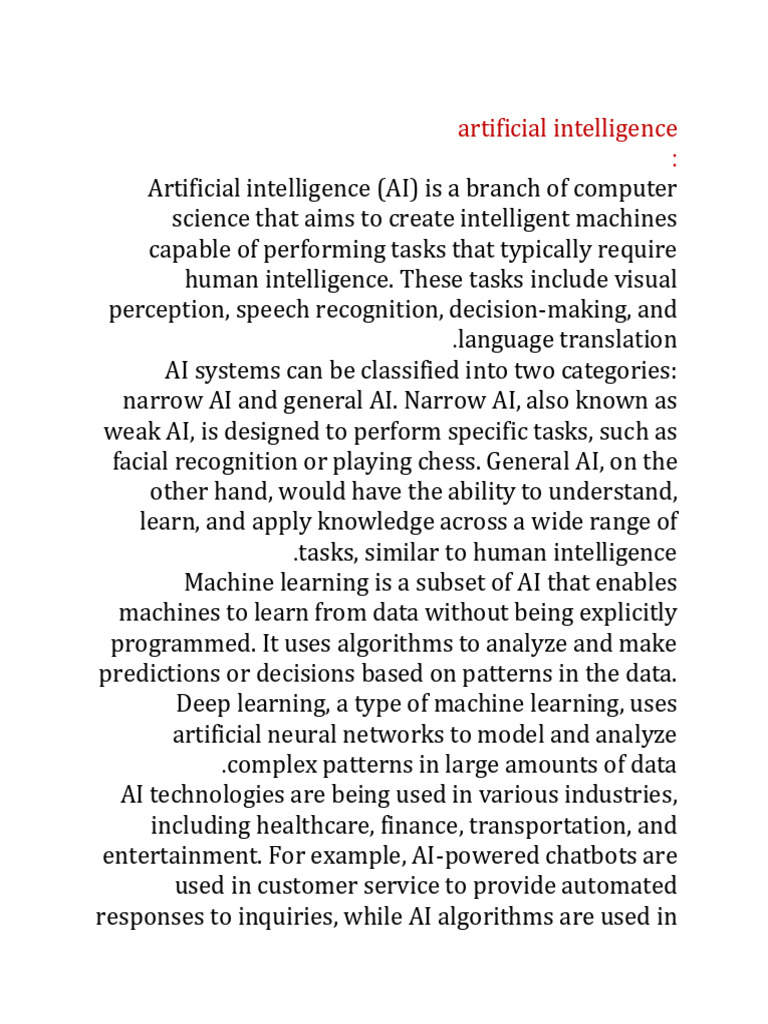 artificial intelligence
:
Artificial intelligence (AI) is a branch of computer science that aims to create intelligent machines capable of performing tasks that typically require human intelligence. These tasks include visual perception, speech recognition, decision-making, and .language translation
AI systems can be classified into two categories: narrow AI and general AI. Narrow AI, also known as weak AI, is designed to perform specific tasks, such as facial recognition or playing chess. General AI, on the other hand, would have the ability to understand, learn, and apply knowledge across a wide range of .tasks, similar to human intelligence
Machine learning is a subset of AI that enables machines to learn from data without being explicitly programmed. It uses algorithms to analyze and make predictions or decisions based on patterns in the data. Deep learning, a type of machine learning, uses artificial neural networks to model and analyze .complex patterns in large amounts of data
AI technologies are being used in various industries, including healthcare, finance, transportation, and entertainment. For example, AI-powered chatbots are used in customer service to provide automated responses to inquiries, while AI algorithms are used in